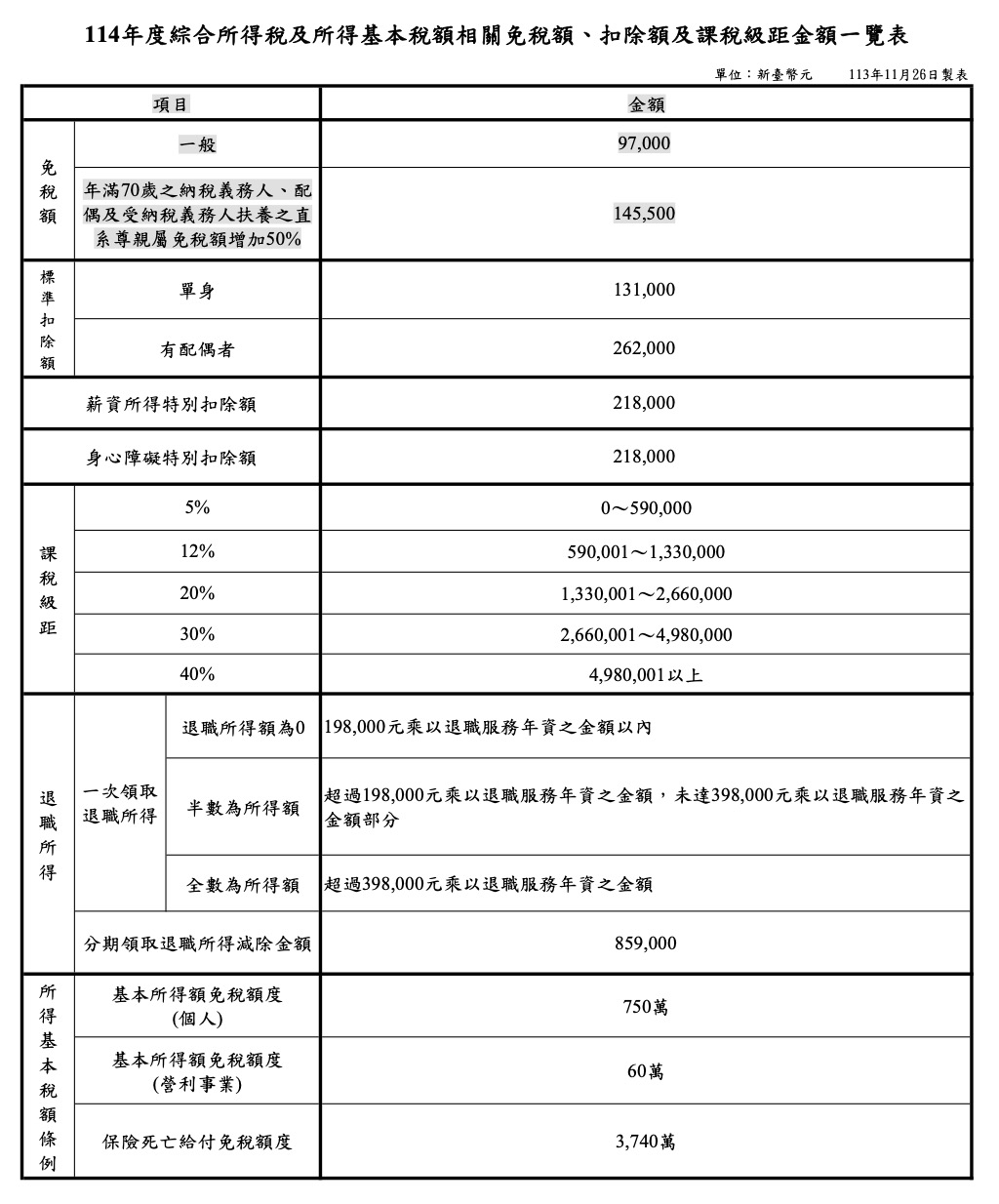 114年度綜合所得稅及所得基本稅額相關免稅額、扣除額及課稅級距金額一覽表

單位：新臺幣元　113年11月26日製表

| 項目 | | | 金額 |
|---|---|---|---|
| 免稅額 | 一般 | | 97,000 |
| 免稅額 | 年滿70歲之納稅義務人、配偶及受納稅義務人扶養之直系尊親屬免稅額增加50% | | 145,500 |
| 標準扣除額 | 單身 | | 131,000 |
| 標準扣除額 | 有配偶者 | | 262,000 |
| 薪資所得特別扣除額 | | | 218,000 |
| 身心障礙特別扣除額 | | | 218,000 |
| 課稅級距 | 5% | | 0～590,000 |
| 課稅級距 | 12% | | 590,001～1,330,000 |
| 課稅級距 | 20% | | 1,330,001～2,660,000 |
| 課稅級距 | 30% | | 2,660,001～4,980,000 |
| 課稅級距 | 40% | | 4,980,001以上 |
| 退職所得 | 一次領取退職所得 | 退職所得額為0 | 198,000元乘以退職服務年資之金額以內 |
| 退職所得 | 一次領取退職所得 | 半數為所得額 | 超過198,000元乘以退職服務年資之金額，未達398,000元乘以退職服務年資之金額部分 |
| 退職所得 | 一次領取退職所得 | 全數為所得額 | 超過398,000元乘以退職服務年資之金額 |
| 退職所得 | 分期領取退職所得減除金額 | | 859,000 |
| 所得基本稅額條例 | 基本所得額免稅額度(個人) | | 750萬 |
| 所得基本稅額條例 | 基本所得額免稅額度(營利事業) | | 60萬 |
| 所得基本稅額條例 | 保險死亡給付免稅額度 | | 3,740萬 |